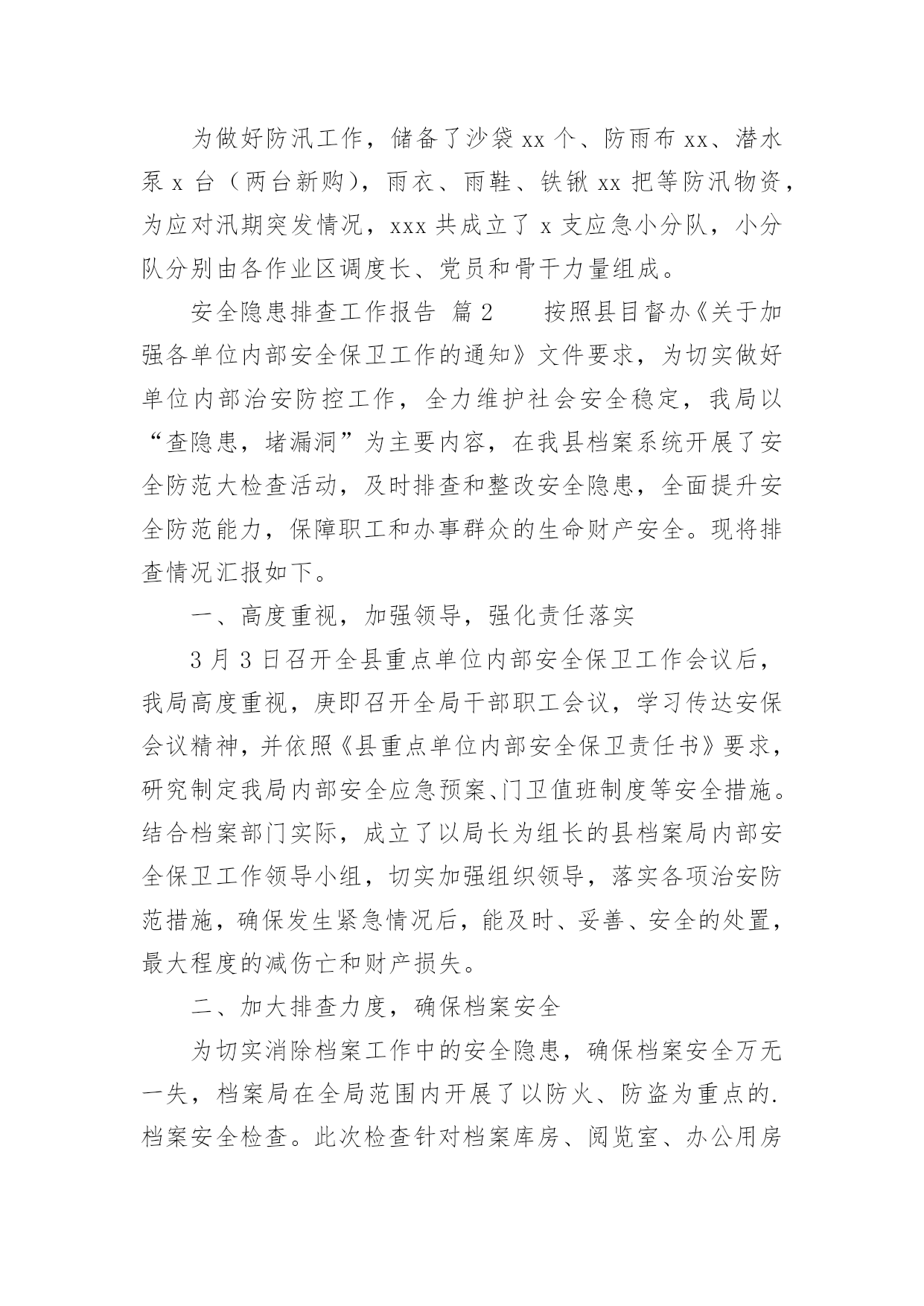 为做好防汛工作，储备了沙袋 xx 个、防雨布 xx、潜水泵 x 台（两台新购），雨衣、雨鞋、铁锹 xx 把等防汛物资，为应对汛期突发情况，xxx 共成立了 x 支应急小分队，小分队分别由各作业区调度长、党员和骨干力量组成。

安全隐患排查工作报告 篇 2　　按照县目督办《关于加强各单位内部安全保卫工作的通知》文件要求，为切实做好单位内部治安防控工作，全力维护社会安全稳定，我局以“查隐患，堵漏洞”为主要内容，在我县档案系统开展了安全防范大检查活动，及时排查和整改安全隐患，全面提升安全防范能力，保障职工和办事群众的生命财产安全。现将排查情况汇报如下。

一、高度重视，加强领导，强化责任落实

3 月 3 日召开全县重点单位内部安全保卫工作会议后，我局高度重视，庚即召开全局干部职工会议，学习传达安保会议精神，并依照《县重点单位内部安全保卫责任书》要求，研究制定我局内部安全应急预案、门卫值班制度等安全措施。结合档案部门实际，成立了以局长为组长的县档案局内部安全保卫工作领导小组，切实加强组织领导，落实各项治安防范措施，确保发生紧急情况后，能及时、妥善、安全的处置，最大程度的减伤亡和财产损失。

二、加大排查力度，确保档案安全

为切实消除档案工作中的安全隐患，确保档案安全万无一失，档案局在全局范围内开展了以防火、防盗为重点的.档案安全检查。此次检查针对档案库房、阅览室、办公用房